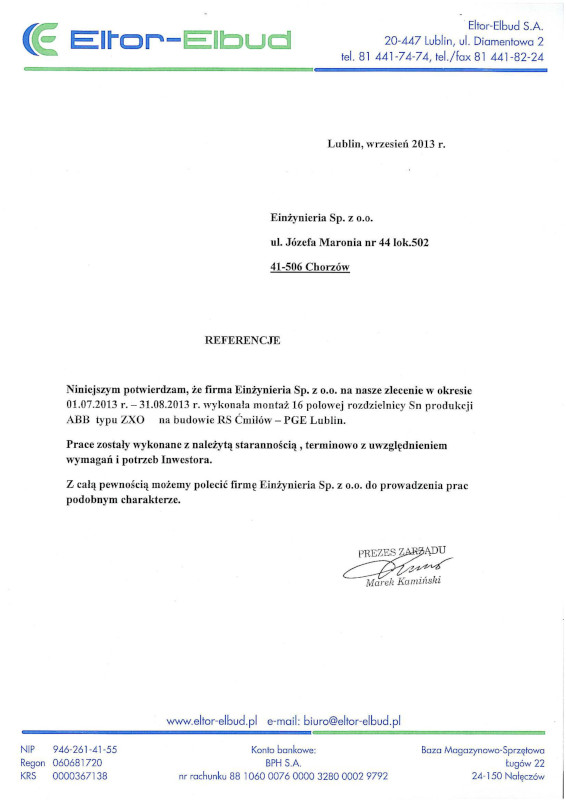 Eltor-Elbud

Eltor-Elbud S.A.
20-447 Lublin, ul. Diamentowa 2
tel. 81 441-74-74, tel./fax 81 441-82-24

Lublin, wrzesień 2013 r.

Einżynieria Sp. z o.o.

ul. Józefa Maronia nr 44 lok.502

41-506 Chorzów

REFERENCJE

Niniejszym potwierdzam, że firma Einżynieria Sp. z o.o. na nasze zlecenie w okresie 01.07.2013 r. – 31.08.2013 r. wykonała montaż 16 polowej rozdzielnicy Sn produkcji ABB typu ZXO na budowie RS Ćmiłów – PGE Lublin.

Prace zostały wykonane z należytą starannością , terminowo z uwzględnieniem wymagań i potrzeb Inwestora.

Z całą pewnością możemy polecić firmę Einżynieria Sp. z o.o. do prowadzenia prac podobnym charakterze.

PREZES ZARZĄDU
Marek Kamiński

www.eltor-elbud.pl e-mail: biuro@eltor-elbud.pl

NIP 946-261-41-55
Regon 060681720
KRS 0000367138

Konto bankowe:
BPH S.A.
nr rachunku 88 1060 0076 0000 3280 0002 9792

Baza Magazynowo-Sprzętowa
Ługów 22
24-150 Nałęczów